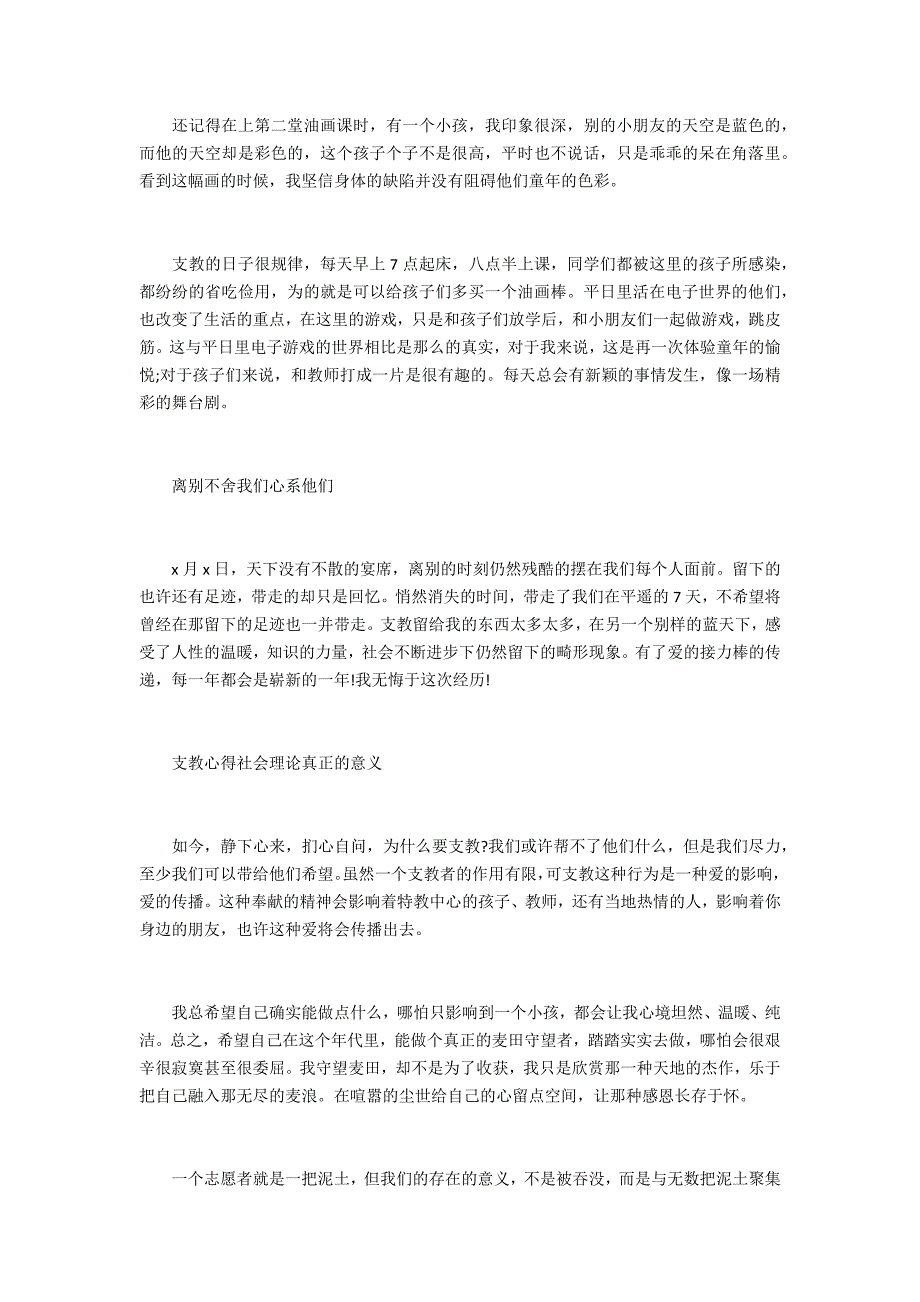 还记得在上第二堂油画课时，有一个小孩，我印象很深，别的小朋友的天空是蓝色的，而他的天空却是彩色的，这个孩子个子不是很高，平时也不说话，只是乖乖的呆在角落里。看到这幅画的时候，我坚信身体的缺陷并没有阻碍他们童年的色彩。

支教的日子很规律，每天早上 7 点起床，八点半上课，同学们都被这里的孩子所感染，都纷纷的省吃俭用，为的就是可以给孩子们多买一个油画棒。平日里活在电子世界的他们，也改变了生活的重点，在这里的游戏，只是和孩子们放学后，和小朋友们一起做游戏，跳皮筋。这与平日里电子游戏的世界相比是那么的真实，对于我来说，这是再一次体验童年的愉悦;对于孩子们来说，和教师打成一片是很有趣的。每天总会有新颖的事情发生，像一场精彩的舞台剧。

离别不舍我们心系他们

x 月 x 日，天下没有不散的宴席，离别的时刻仍然残酷的摆在我们每个人面前。留下的也许还有足迹，带走的却只是回忆。悄然消失的时间，带走了我们在平遥的 7 天，不希望将曾经在那留下的足迹也一并带走。支教留给我的东西太多太多，在另一个别样的蓝天下，感受了人性的温暖，知识的力量，社会不断进步下仍然留下的畸形现象。有了爱的接力棒的传递，每一年都会是崭新的一年!我无悔于这次经历!

支教心得社会理论真正的意义

如今，静下心来，扪心自问，为什么要支教?我们或许帮不了他们什么，但是我们尽力，至少我们可以带给他们希望。虽然一个支教者的作用有限，可支教这种行为是一种爱的影响，爱的传播。这种奉献的精神会影响着特教中心的孩子、教师，还有当地热情的人，影响着你身边的朋友，也许这种爱将会传播出去。

我总希望自己确实能做点什么，哪怕只影响到一个小孩，都会让我心境坦然、温暖、纯洁。总之，希望自己在这个年代里，能做个真正的麦田守望者，踏踏实实去做，哪怕会很艰辛很寂寞甚至很委屈。我守望麦田，却不是为了收获，我只是欣赏那一种天地的杰作，乐于把自己融入那无尽的麦浪。在喧嚣的尘世给自己的心留点空间，让那种感恩长存于怀。

一个志愿者就是一把泥土，但我们的存在的意义，不是被吞没，而是与无数把泥土聚集